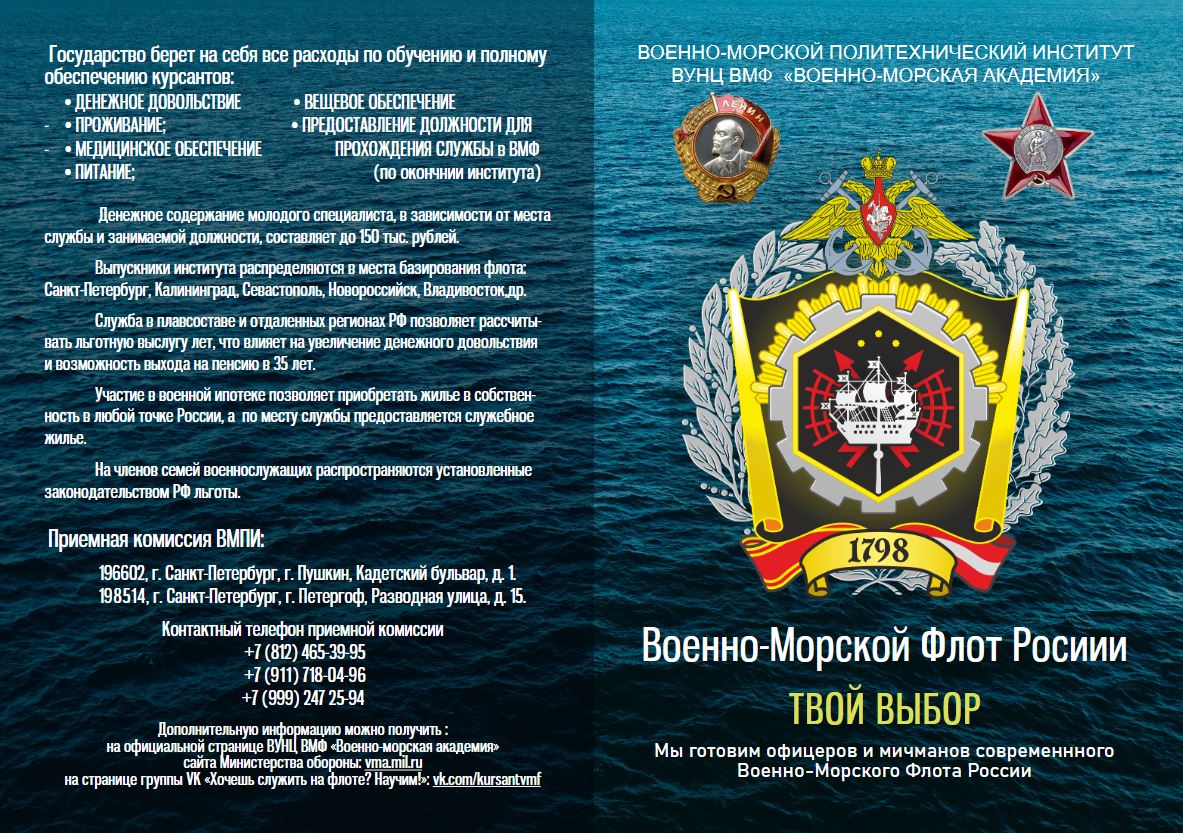 Государство берет на себя все расходы по обучению и полному обеспечению курсантов:

• ДЕНЕЖНОЕ ДОВОЛЬСТВИЕ
- • ПРОЖИВАНИЕ;
- • МЕДИЦИНСКОЕ ОБЕСПЕЧЕНИЕ
• ПИТАНИЕ;

• ВЕЩЕВОЕ ОБЕСПЕЧЕНИЕ
• ПРЕДОСТАВЛЕНИЕ ДОЛЖНОСТИ ДЛЯ ПРОХОЖДЕНИЯ СЛУЖБЫ в ВМФ (по окончнии института)

Денежное содержание молодого специалиста, в зависимости от места службы и занимаемой должности, составляет до 150 тыс. рублей.

Выпускники института распределяются в места базирования флота: Санкт-Петербург, Калининград, Севастополь, Новороссийск, Владивосток,др.

Служба в плавсоставе и отдаленных регионах РФ позволяет рассчитывать льготную выслугу лет, что влияет на увеличение денежного довольствия и возможность выхода на пенсию в 35 лет.

Участие в военной ипотеке позволяет приобретать жилье в собственность в любой точке России, а по месту службы предоставляется служебное жилье.

На членов семей военнослужащих распространяются установленные законодательством РФ льготы.

Приемная комиссия ВМПИ:

196602, г. Санкт-Петербург, г. Пушкин, Кадетский бульвар, д. 1.
198514, г. Санкт-Петербург, г. Петергоф, Разводная улица, д. 15.

Контактный телефон приемной комиссии
+7 (812) 465-39-95
+7 (911) 718-04-96
+7 (999) 247 25-94

Дополнительную информацию можно получить :
на официальной странице ВУНЦ ВМФ «Военно-морская академия»
сайта Министерства обороны: vma.mil.ru
на странице группы VK «Хочешь служить на флоте? Научим!»: vk.com/kursantvmf

ВОЕННО-МОРСКОЙ ПОЛИТЕХНИЧЕСКИЙ ИНСТИТУТ
ВУНЦ ВМФ «ВОЕННО-МОРСКАЯ АКАДЕМИЯ»

ЛЕНИН

1798

Военно-Морской Флот Росиии

ТВОЙ ВЫБОР

Мы готовим офицеров и мичманов современнного Военно-Морского Флота России